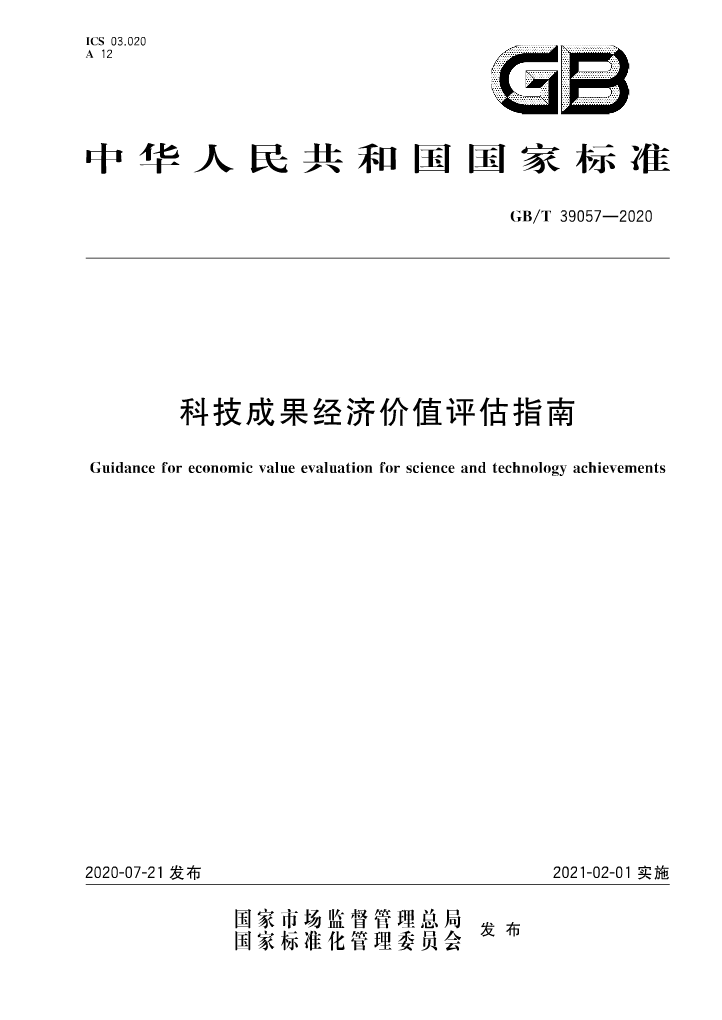 ICS 03.020
A 12

GB

中华人民共和国国家标准

GB/T 39057—2020

科技成果经济价值评估指南

Guidance for economic value evaluation for science and technology achievements

2020-07-21 发布

2021-02-01 实施

国家市场监督管理总局
国家标准化管理委员会

发布